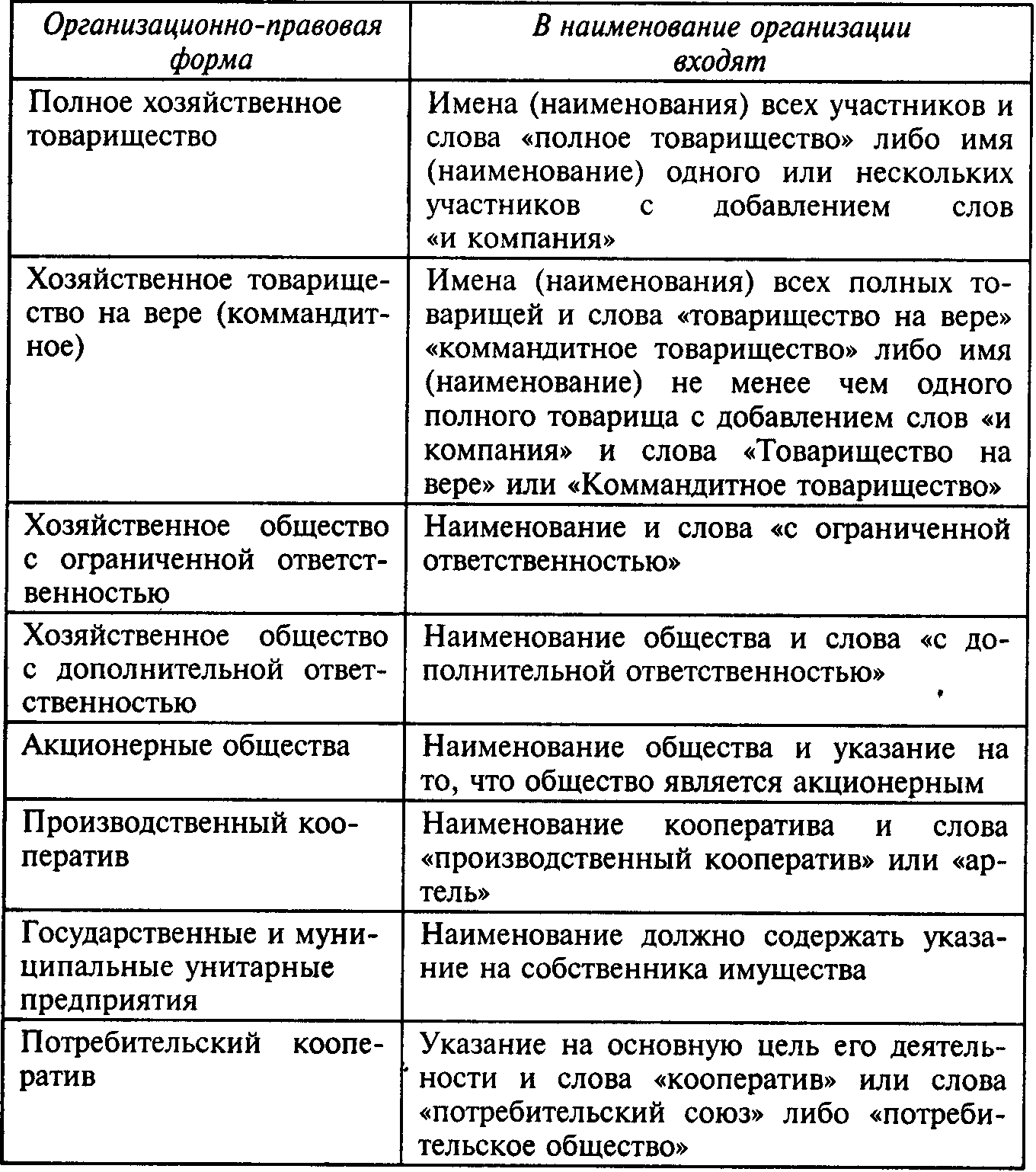 | Организационно-правовая форма | В наименование организации входят |
|---|---|
| Полное хозяйственное товарищество | Имена (наименования) всех участников и слова «полное товарищество» либо имя (наименование) одного или нескольких участников с добавлением слов «и компания» |
| Хозяйственное товарищество на вере (коммандитное) | Имена (наименования) всех полных товарищей и слова «товарищество на вере» «коммандитное товарищество» либо имя (наименование) не менее чем одного полного товарища с добавлением слов «и компания» и слова «Товарищество на вере» или «Коммандитное товарищество» |
| Хозяйственное общество с ограниченной ответственностью | Наименование и слова «с ограниченной ответственностью» |
| Хозяйственное общество с дополнительной ответственностью | Наименование общества и слова «с дополнительной ответственностью» |
| Акционерные общества | Наименование общества и указание на то, что общество является акционерным |
| Производственный кооператив | Наименование кооператива и слова «производственный кооператив» или «артель» |
| Государственные и муниципальные унитарные предприятия | Наименование должно содержать указание на собственника имущества |
| Потребительский кооператив | Указание на основную цель его деятельности и слова «кооператив» или слова «потребительский союз» либо «потребительское общество» |